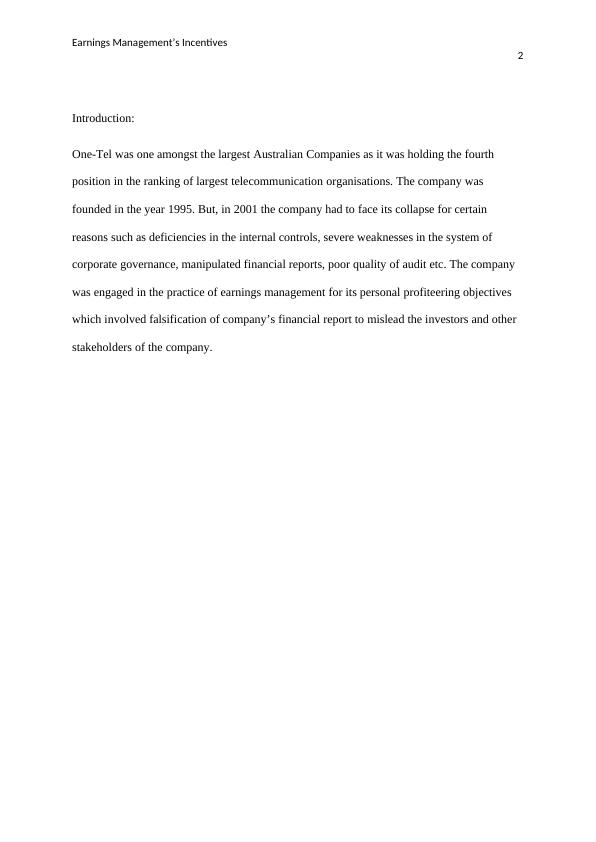 Earnings Management's Incentives

2

Introduction:

One-Tel was one amongst the largest Australian Companies as it was holding the fourth position in the ranking of largest telecommunication organisations. The company was founded in the year 1995. But, in 2001 the company had to face its collapse for certain reasons such as deficiencies in the internal controls, severe weaknesses in the system of corporate governance, manipulated financial reports, poor quality of audit etc. The company was engaged in the practice of earnings management for its personal profiteering objectives which involved falsification of company's financial report to mislead the investors and other stakeholders of the company.